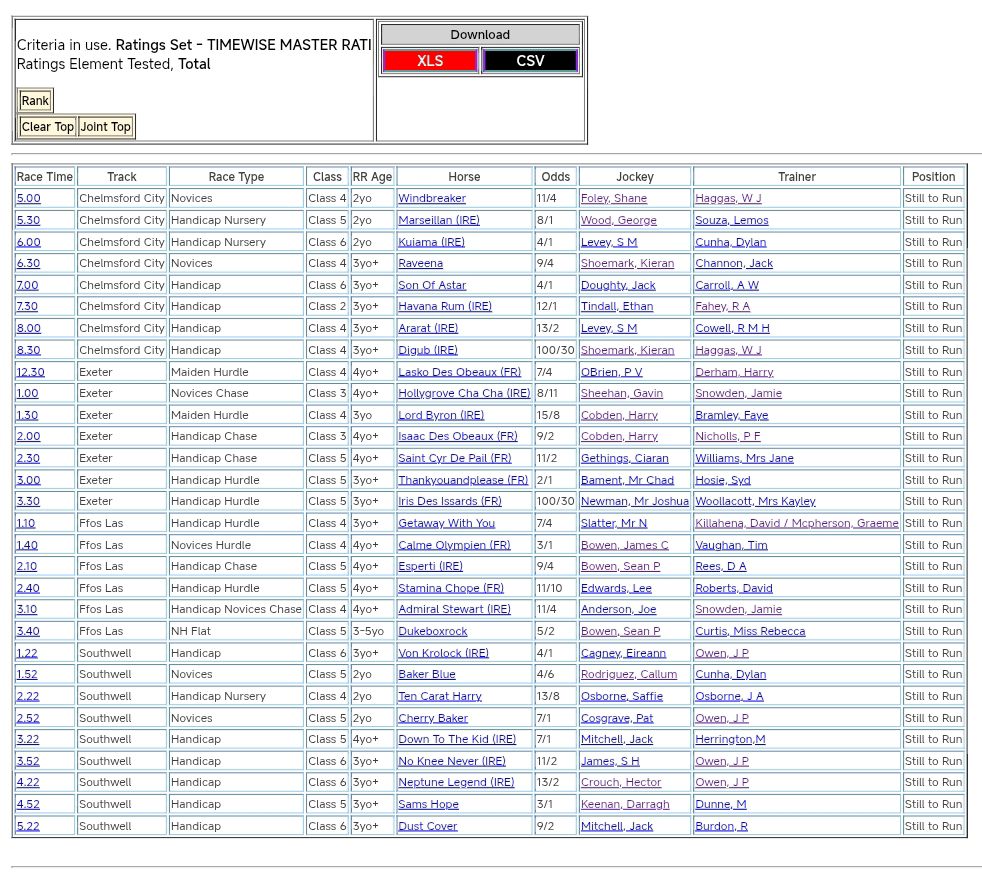 Criteria in use. **Ratings Set - TIMEWISE MASTER RATI**
Ratings Element Tested, **Total**

Rank

Clear Top Joint Top

Download

XLS CSV

| Race Time | Track | Race Type | Class | RR Age | Horse | Odds | Jockey | Trainer | Position |
|---|---|---|---|---|---|---|---|---|---|
| 5.00 | Chelmsford City | Novices | Class 4 | 2yo | Windbreaker | 11/4 | Foley, Shane | Haggas, W J | Still to Run |
| 5.30 | Chelmsford City | Handicap Nursery | Class 5 | 2yo | Marseillan (IRE) | 8/1 | Wood, George | Souza, Lemos | Still to Run |
| 6.00 | Chelmsford City | Handicap Nursery | Class 6 | 2yo | Kuiama (IRE) | 4/1 | Levey, S M | Cunha, Dylan | Still to Run |
| 6.30 | Chelmsford City | Novices | Class 4 | 3yo+ | Raveena | 9/4 | Shoemark, Kieran | Channon, Jack | Still to Run |
| 7.00 | Chelmsford City | Handicap | Class 6 | 3yo+ | Son Of Astar | 4/1 | Doughty, Jack | Carroll, A W | Still to Run |
| 7.30 | Chelmsford City | Handicap | Class 2 | 3yo+ | Havana Rum (IRE) | 12/1 | Tindall, Ethan | Fahey, R A | Still to Run |
| 8.00 | Chelmsford City | Handicap | Class 4 | 3yo+ | Ararat (IRE) | 13/2 | Levey, S M | Cowell, R M H | Still to Run |
| 8.30 | Chelmsford City | Handicap | Class 4 | 3yo+ | Digub (IRE) | 100/30 | Shoemark, Kieran | Haggas, W J | Still to Run |
| 12.30 | Exeter | Maiden Hurdle | Class 4 | 4yo+ | Lasko Des Obeaux (FR) | 7/4 | OBrien, P V | Derham, Harry | Still to Run |
| 1.00 | Exeter | Novices Chase | Class 3 | 4yo+ | Hollygrove Cha Cha (IRE) | 8/11 | Sheehan, Gavin | Snowden, Jamie | Still to Run |
| 1.30 | Exeter | Maiden Hurdle | Class 4 | 3yo | Lord Byron (IRE) | 15/8 | Cobden, Harry | Bramley, Faye | Still to Run |
| 2.00 | Exeter | Handicap Chase | Class 3 | 4yo+ | Isaac Des Obeaux (FR) | 9/2 | Cobden, Harry | Nicholls, P F | Still to Run |
| 2.30 | Exeter | Handicap Chase | Class 5 | 4yo+ | Saint Cyr De Pail (FR) | 11/2 | Gethings, Ciaran | Williams, Mrs Jane | Still to Run |
| 3.00 | Exeter | Handicap Hurdle | Class 5 | 3yo+ | Thankyouandplease (FR) | 2/1 | Bament, Mr Chad | Hosie, Syd | Still to Run |
| 3.30 | Exeter | Handicap Hurdle | Class 5 | 3yo+ | Iris Des Issards (FR) | 100/30 | Newman, Mr Joshua | Woollacott, Mrs Kayley | Still to Run |
| 1.10 | Ffos Las | Handicap Hurdle | Class 4 | 3yo+ | Getaway With You | 7/4 | Slatter, Mr N | Killahena, David / Mcpherson, Graeme | Still to Run |
| 1.40 | Ffos Las | Novices Hurdle | Class 4 | 4yo+ | Calme Olympien (FR) | 3/1 | Bowen, James C | Vaughan, Tim | Still to Run |
| 2.10 | Ffos Las | Handicap Chase | Class 5 | 4yo+ | Esperti (IRE) | 9/4 | Bowen, Sean P | Rees, D A | Still to Run |
| 2.40 | Ffos Las | Handicap Hurdle | Class 5 | 4yo+ | Stamina Chope (FR) | 11/10 | Edwards, Lee | Roberts, David | Still to Run |
| 3.10 | Ffos Las | Handicap Novices Chase | Class 4 | 4yo+ | Admiral Stewart (IRE) | 11/4 | Anderson, Joe | Snowden, Jamie | Still to Run |
| 3.40 | Ffos Las | NH Flat | Class 5 | 3-5yo | Dukeboxrock | 5/2 | Bowen, Sean P | Curtis, Miss Rebecca | Still to Run |
| 1.22 | Southwell | Handicap | Class 6 | 3yo+ | Von Krolock (IRE) | 4/1 | Cagney, Eireann | Owen, J P | Still to Run |
| 1.52 | Southwell | Novices | Class 5 | 2yo | Baker Blue | 4/6 | Rodriguez, Callum | Cunha, Dylan | Still to Run |
| 2.22 | Southwell | Handicap Nursery | Class 4 | 2yo | Ten Carat Harry | 13/8 | Osborne, Saffie | Osborne, J A | Still to Run |
| 2.52 | Southwell | Novices | Class 5 | 2yo | Cherry Baker | 7/1 | Cosgrave, Pat | Owen, J P | Still to Run |
| 3.22 | Southwell | Handicap | Class 5 | 4yo+ | Down To The Kid (IRE) | 7/1 | Mitchell, Jack | Herrington,M | Still to Run |
| 3.52 | Southwell | Handicap | Class 6 | 3yo+ | No Knee Never (IRE) | 11/2 | James, S H | Owen, J P | Still to Run |
| 4.22 | Southwell | Handicap | Class 6 | 3yo+ | Neptune Legend (IRE) | 13/2 | Crouch, Hector | Owen, J P | Still to Run |
| 4.52 | Southwell | Handicap | Class 5 | 3yo+ | Sams Hope | 3/1 | Keenan, Darragh | Dunne, M | Still to Run |
| 5.22 | Southwell | Handicap | Class 6 | 3yo+ | Dust Cover | 9/2 | Mitchell, Jack | Burdon, R | Still to Run |